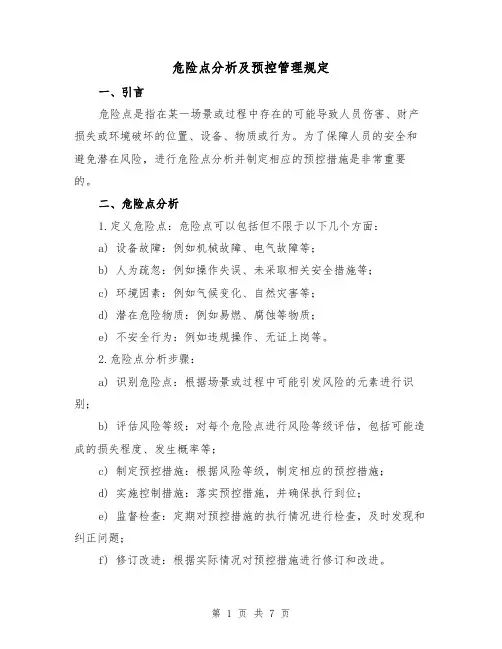 危险点分析及预控管理规定

一、引言

危险点是指在某一场景或过程中存在的可能导致人员伤害、财产损失或环境破坏的位置、设备、物质或行为。为了保障人员的安全和避免潜在风险，进行危险点分析并制定相应的预控措施是非常重要的。

二、危险点分析

1. 定义危险点：危险点可以包括但不限于以下几个方面：

a) 设备故障：例如机械故障、电气故障等；

b) 人为疏忽：例如操作失误、未采取相关安全措施等；

c) 环境因素：例如气候变化、自然灾害等；

d) 潜在危险物质：例如易燃、腐蚀等物质；

e) 不安全行为：例如违规操作、无证上岗等。

2. 危险点分析步骤：

a) 识别危险点：根据场景或过程中可能引发风险的元素进行识别；

b) 评估风险等级：对每个危险点进行风险等级评估，包括可能造成的损失程度、发生概率等；

c) 制定预控措施：根据风险等级，制定相应的预控措施；

d) 实施控制措施：落实预控措施，并确保执行到位；

e) 监督检查：定期对预控措施的执行情况进行检查，及时发现和纠正问题；

f) 修订改进：根据实际情况对预控措施进行修订和改进。

第 1 页 共 7 页